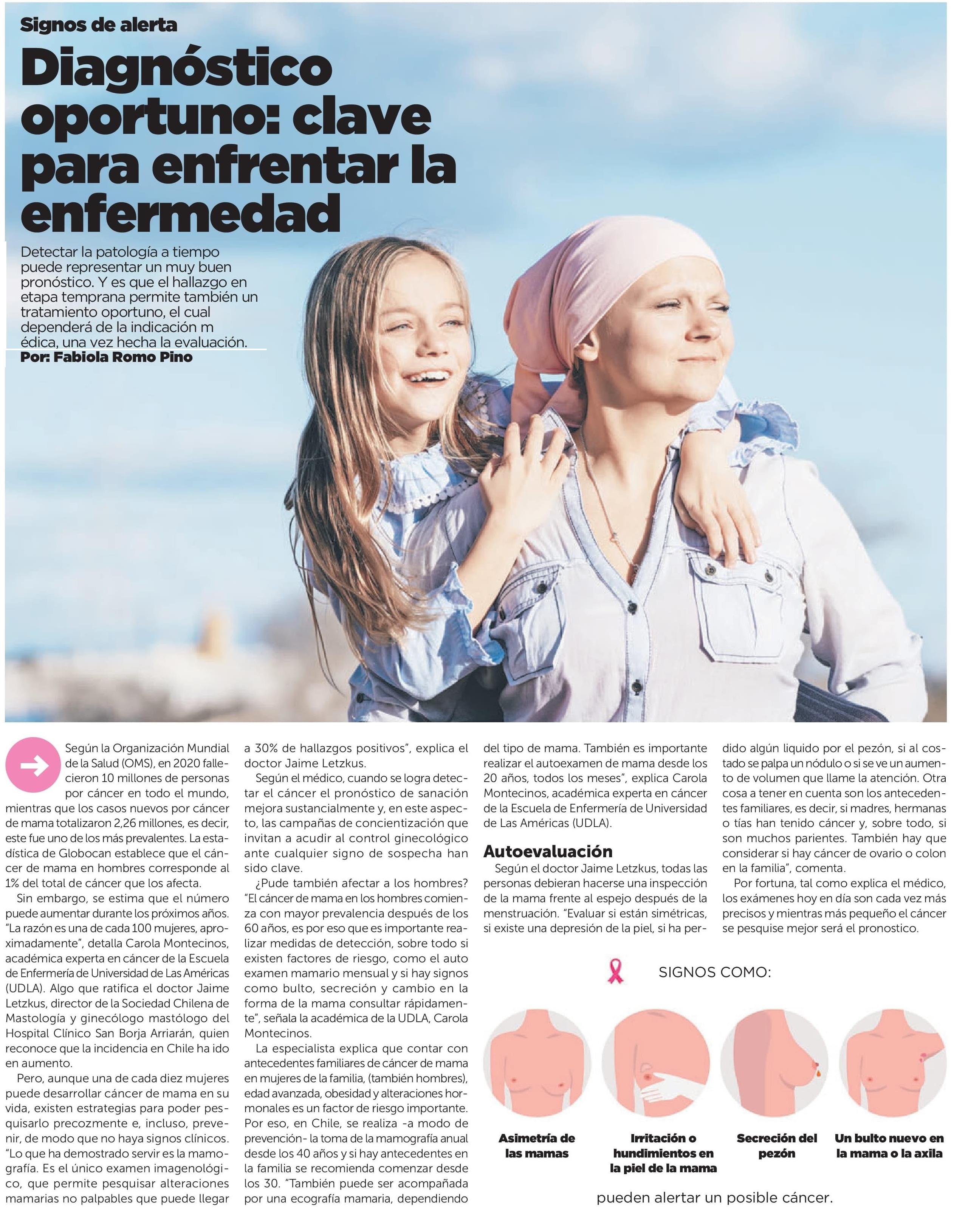 Signos de alerta

Diagnóstico oportuno: clave para enfrentar la enfermedad

Detectar la patología a tiempo puede representar un muy buen pronóstico. Y es que el hallazgo en etapa temprana permite también un tratamiento oportuno, el cual dependerá de la indicación m édica, una vez hecha la evaluación.

Por: Fabiola Romo Pino

Según la Organización Mundial de la Salud (OMS), en 2020 fallecieron 10 millones de personas por cáncer en todo el mundo, mientras que los casos nuevos por cáncer de mama totalizaron 2,26 millones, es decir, este fue uno de los más prevalentes. La estadística de Globocan establece que el cáncer de mama en hombres corresponde al 1% del total de cáncer que los afecta.

Sin embargo, se estima que el número puede aumentar durante los próximos años. "La razón es una de cada 100 mujeres, aproximadamente", detalla Carola Montecinos, académica experta en cáncer de la Escuela de Enfermería de Universidad de Las Américas (UDLA). Algo que ratifica el doctor Jaime Letzkus, director de la Sociedad Chilena de Mastología y ginecólogo mastólogo del Hospital Clínico San Borja Arriarán, quien reconoce que la incidencia en Chile ha ido en aumento.

Pero, aunque una de cada diez mujeres puede desarrollar cáncer de mama en su vida, existen estrategias para poder pesquisarlo precozmente e, incluso, prevenir, de modo que no haya signos clínicos. "Lo que ha demostrado servir es la mamografía. Es el único examen imagenológico, que permite pesquisar alteraciones mamarias no palpables que puede llegar a 30% de hallazgos positivos", explica el doctor Jaime Letzkus.

Según el médico, cuando se logra detectar el cáncer el pronóstico de sanación mejora sustancialmente y, en este aspecto, las campañas de concientización que invitan a acudir al control ginecológico ante cualquier signo de sospecha han sido clave.

¿Pude también afectar a los hombres? "El cáncer de mama en los hombres comienza con mayor prevalencia después de los 60 años, es por eso que es importante realizar medidas de detección, sobre todo si existen factores de riesgo, como el auto examen mamario mensual y si hay signos como bulto, secreción y cambio en la forma de la mama consultar rápidamente", señala la académica de la UDLA, Carola Montecinos.

La especialista explica que contar con antecedentes familiares de cáncer de mama en mujeres de la familia, (también hombres), edad avanzada, obesidad y alteraciones hormonales es un factor de riesgo importante. Por eso, en Chile, se realiza -a modo de prevención- la toma de la mamografía anual desde los 40 años y si hay antecedentes en la familia se recomienda comenzar desde los 30. "También puede ser acompañada por una ecografía mamaria, dependiendo del tipo de mama. También es importante realizar el autoexamen de mama desde los 20 años, todos los meses", explica Carola Montecinos, académica experta en cáncer de la Escuela de Enfermería de Universidad de Las Américas (UDLA).

Autoevaluación

Según el doctor Jaime Letzkus, todas las personas debieran hacerse una inspección de la mama frente al espejo después de la menstruación. "Evaluar si están simétricas, si existe una depresión de la piel, si ha perdido algún liquido por el pezón, si al costado se palpa un nódulo o si se ve un aumento de volumen que llame la atención. Otra cosa a tener en cuenta son los antecedentes familiares, es decir, si madres, hermanas o tías han tenido cáncer y, sobre todo, si son muchos parientes. También hay que considerar si hay cáncer de ovario o colon en la familia", comenta.

Por fortuna, tal como explica el médico, los exámenes hoy en día son cada vez más precisos y mientras más pequeño el cáncer se pesquise mejor será el pronostico.

SIGNOS COMO:

Asimetría de las mamas

Irritación o hundimientos en la piel de la mama

Secreción del pezón

Un bulto nuevo en la mama o la axila

pueden alertar un posible cáncer.